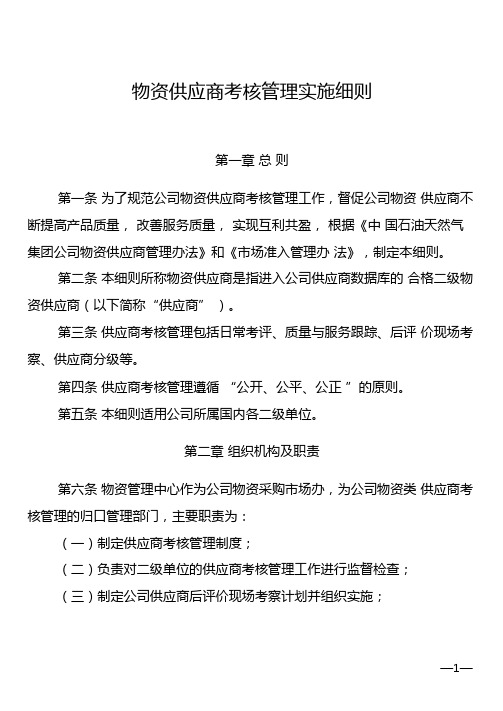 物资供应商考核管理实施细则

第一章 总 则

第一条 为了规范公司物资供应商考核管理工作，督促公司物资 供应商不断提高产品质量， 改善服务质量， 实现互利共盈， 根据《中 国石油天然气集团公司物资供应商管理办法》和《市场准入管理办 法》，制定本细则。

第二条 本细则所称物资供应商是指进入公司供应商数据库的 合格二级物资供应商（以下简称“供应商” ）。

第三条 供应商考核管理包括日常考评、质量与服务跟踪、后评 价现场考察、供应商分级等。

第四条 供应商考核管理遵循 “公开、公平、公正 ”的原则。

第五条 本细则适用公司所属国内各二级单位。

第二章 组织机构及职责

第六条 物资管理中心作为公司物资采购市场办，为公司物资类 供应商考核管理的归口管理部门，主要职责为：

（一）制定供应商考核管理制度；

（二）负责对二级单位的供应商考核管理工作进行监督检查；

（三）制定公司供应商后评价现场考察计划并组织实施；

—1—